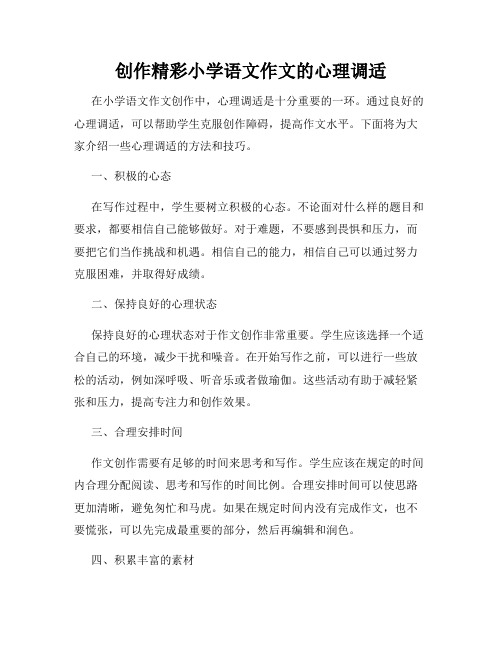 创作精彩小学语文作文的心理调适

在小学语文作文创作中，心理调适是十分重要的一环。通过良好的心理调适，可以帮助学生克服创作障碍，提高作文水平。下面将为大家介绍一些心理调适的方法和技巧。

一、积极的心态

在写作过程中，学生要树立积极的心态。不论面对什么样的题目和要求，都要相信自己能够做好。对于难题，不要感到畏惧和压力，而要把它们当作挑战和机遇。相信自己的能力，相信自己可以通过努力克服困难，并取得好成绩。

二、保持良好的心理状态

保持良好的心理状态对于作文创作非常重要。学生应该选择一个适合自己的环境，减少干扰和噪音。在开始写作之前，可以进行一些放松的活动，例如深呼吸、听音乐或者做瑜伽。这些活动有助于减轻紧张和压力，提高专注力和创作效果。

三、合理安排时间

作文创作需要有足够的时间来思考和写作。学生应该在规定的时间内合理分配阅读、思考和写作的时间比例。合理安排时间可以使思路更加清晰，避免匆忙和马虎。如果在规定时间内没有完成作文，也不要慌张，可以先完成最重要的部分，然后再编辑和润色。

四、积累丰富的素材